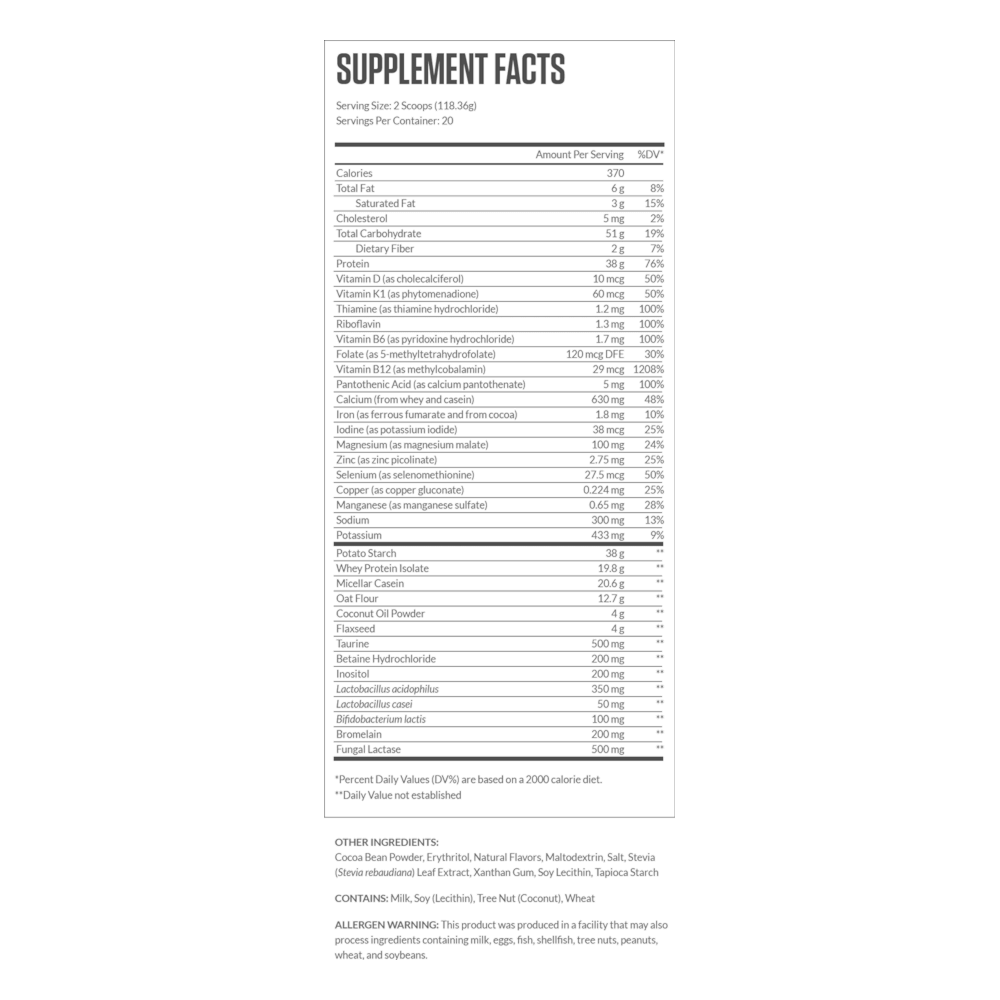 SUPPLEMENT FACTS

Serving Size: 2 Scoops (118.36g)
Servings Per Container: 20

| | Amount Per Serving | %DV* |
|---|---|---|
| Calories | 370 | |
| Total Fat | 6 g | 8% |
| Saturated Fat | 3 g | 15% |
| Cholesterol | 5 mg | 2% |
| Total Carbohydrate | 51 g | 19% |
| Dietary Fiber | 2 g | 7% |
| Protein | 38 g | 76% |
| Vitamin D (as cholecalciferol) | 10 mcg | 50% |
| Vitamin K1 (as phytomenadione) | 60 mcg | 50% |
| Thiamine (as thiamine hydrochloride) | 1.2 mg | 100% |
| Riboflavin | 1.3 mg | 100% |
| Vitamin B6 (as pyridoxine hydrochloride) | 1.7 mg | 100% |
| Folate (as 5-methyltetrahydrofolate) | 120 mcg DFE | 30% |
| Vitamin B12 (as methylcobalamin) | 29 mcg | 1208% |
| Pantothenic Acid (as calcium pantothenate) | 5 mg | 100% |
| Calcium (from whey and casein) | 630 mg | 48% |
| Iron (as ferrous fumarate and from cocoa) | 1.8 mg | 10% |
| Iodine (as potassium iodide) | 38 mcg | 25% |
| Magnesium (as magnesium malate) | 100 mg | 24% |
| Zinc (as zinc picolinate) | 2.75 mg | 25% |
| Selenium (as selenomethionine) | 27.5 mcg | 50% |
| Copper (as copper gluconate) | 0.224 mg | 25% |
| Manganese (as manganese sulfate) | 0.65 mg | 28% |
| Sodium | 300 mg | 13% |
| Potassium | 433 mg | 9% |
| Potato Starch | 38 g | ** |
| Whey Protein Isolate | 19.8 g | ** |
| Micellar Casein | 20.6 g | ** |
| Oat Flour | 12.7 g | ** |
| Coconut Oil Powder | 4 g | ** |
| Flaxseed | 4 g | ** |
| Taurine | 500 mg | ** |
| Betaine Hydrochloride | 200 mg | ** |
| Inositol | 200 mg | ** |
| Lactobacillus acidophilus | 350 mg | ** |
| Lactobacillus casei | 50 mg | ** |
| Bifidobacterium lactis | 100 mg | ** |
| Bromelain | 200 mg | ** |
| Fungal Lactase | 500 mg | ** |

*Percent Daily Values (DV%) are based on a 2000 calorie diet.
**Daily Value not established

OTHER INGREDIENTS:
Cocoa Bean Powder, Erythritol, Natural Flavors, Maltodextrin, Salt, Stevia (Stevia rebaudiana) Leaf Extract, Xanthan Gum, Soy Lecithin, Tapioca Starch

CONTAINS: Milk, Soy (Lecithin), Tree Nut (Coconut), Wheat

ALLERGEN WARNING: This product was produced in a facility that may also process ingredients containing milk, eggs, fish, shellfish, tree nuts, peanuts, wheat, and soybeans.